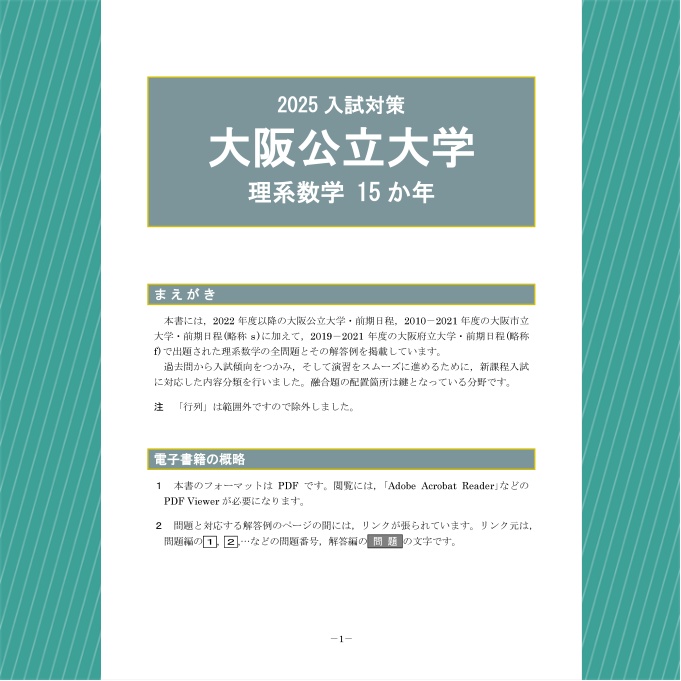 2025 入試対策
大阪公立大学
理系数学 15 か年

まえがき

本書には，2022 年度以降の大阪公立大学・前期日程，2010－2021 年度の大阪市立大学・前期日程(略称 s)に加えて，2019－2021 年度の大阪府立大学・前期日程(略称 f)で出題された理系数学の全問題とその解答例を掲載しています。
過去問から入試傾向をつかみ，そして演習をスムーズに進めるために，新課程入試に対応した内容分類を行いました。融合題の配置箇所は鍵となっている分野です。

注 「行列」は範囲外ですので除外しました。

電子書籍の概略

1 本書のフォーマットは PDF です。閲覧には，「Adobe Acrobat Reader」などの PDF Viewer が必要になります。

2 問題と対応する解答例のページの間には，リンクが張られています。リンク元は，問題編の 1, 2,…などの問題番号，解答編の 問 題 の文字です。

－1－